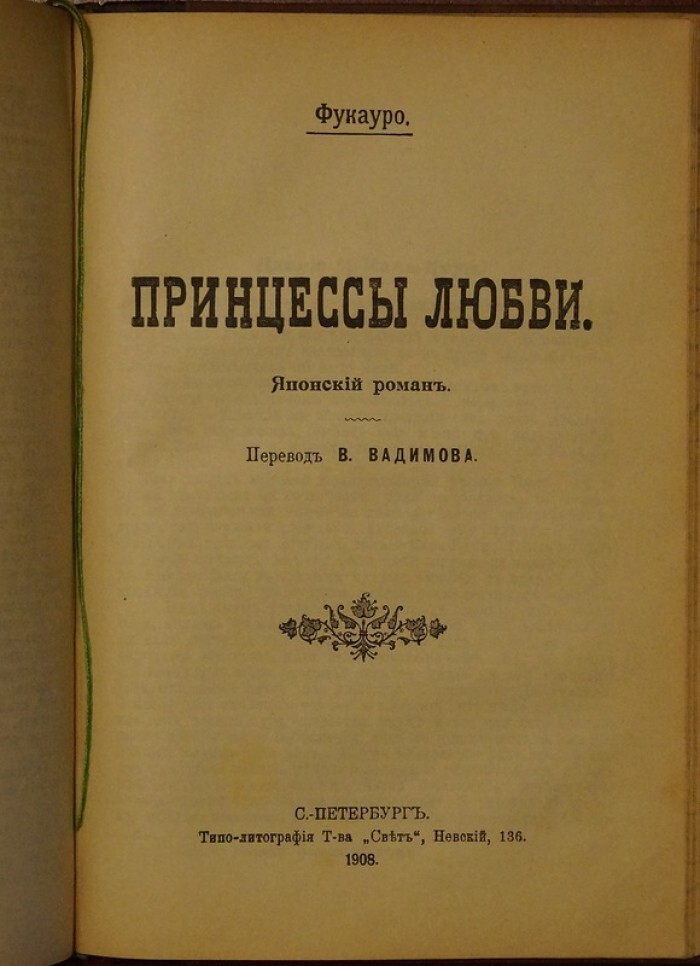 Фукауро.

ПРИНЦЕССЫ ЛЮБВИ.

Японскій романъ.

Переводъ В. ВАДИМОВА.

С.-ПЕТЕРБУРГЪ.
Типо-литографія Т-ва „Свѣтъ“, Невскій, 136.
1908.